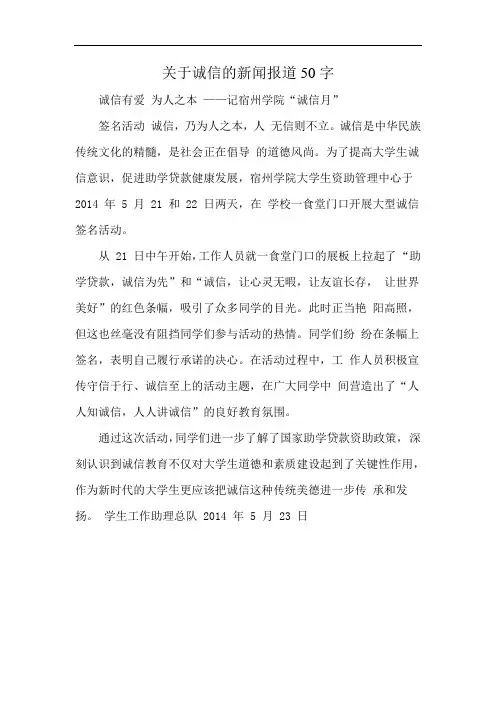 关于诚信的新闻报道50字

诚信有爱 为人之本 ——记宿州学院“诚信月”

签名活动 诚信，乃为人之本，人 无信则不立。诚信是中华民族传统文化的精髓，是社会正在倡导 的道德风尚。为了提高大学生诚信意识，促进助学贷款健康发展，宿州学院大学生资助管理中心于 2014 年 5 月 21 和 22 日两天，在 学校一食堂门口开展大型诚信签名活动。

从 21 日中午开始，工作人员就一食堂门口的展板上拉起了“助学贷款，诚信为先”和“诚信，让心灵无暇，让友谊长存， 让世界美好”的红色条幅，吸引了众多同学的目光。此时正当艳 阳高照，但这也丝毫没有阻挡同学们参与活动的热情。同学们纷 纷在条幅上签名，表明自己履行承诺的决心。在活动过程中，工 作人员积极宣传守信于行、诚信至上的活动主题，在广大同学中 间营造出了“人人知诚信，人人讲诚信”的良好教育氛围。

通过这次活动，同学们进一步了解了国家助学贷款资助政策，深刻认识到诚信教育不仅对大学生道德和素质建设起到了关键性作用，作为新时代的大学生更应该把诚信这种传统美德进一步传 承和发扬。 学生工作助理总队 2014 年 5 月 23 日